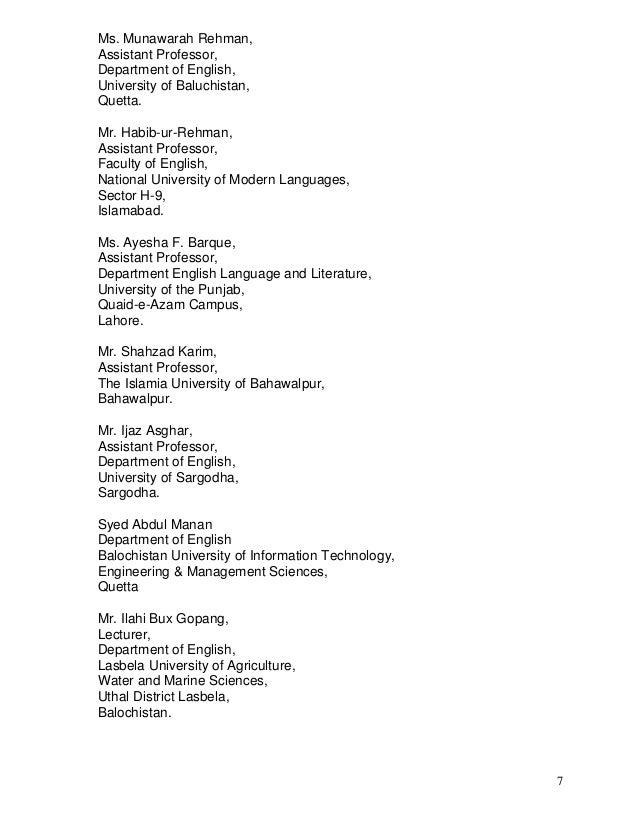 Ms. Munawarah Rehman,
Assistant Professor,
Department of English,
University of Baluchistan,
Quetta.

Mr. Habib-ur-Rehman,
Assistant Professor,
Faculty of English,
National University of Modern Languages,
Sector H-9,
Islamabad.

Ms. Ayesha F. Barque,
Assistant Professor,
Department English Language and Literature,
University of the Punjab,
Quaid-e-Azam Campus,
Lahore.

Mr. Shahzad Karim,
Assistant Professor,
The Islamia University of Bahawalpur,
Bahawalpur.

Mr. Ijaz Asghar,
Assistant Professor,
Department of English,
University of Sargodha,
Sargodha.

Syed Abdul Manan
Department of English
Balochistan University of Information Technology,
Engineering & Management Sciences,
Quetta

Mr. Ilahi Bux Gopang,
Lecturer,
Department of English,
Lasbela University of Agriculture,
Water and Marine Sciences,
Uthal District Lasbela,
Balochistan.

7